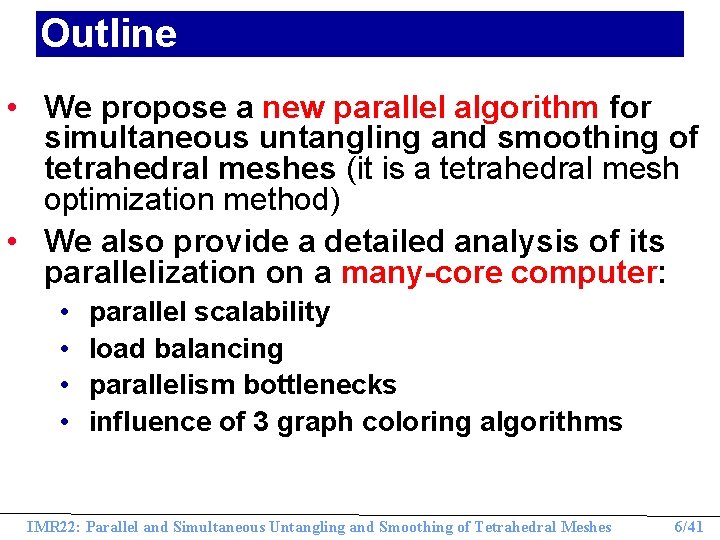 Outline

• We propose a new parallel algorithm for simultaneous untangling and smoothing of tetrahedral meshes (it is a tetrahedral mesh optimization method)

• We also provide a detailed analysis of its parallelization on a many-core computer:
  • parallel scalability
  • load balancing
  • parallelism bottlenecks
  • influence of 3 graph coloring algorithms

IMR22: Parallel and Simultaneous Untangling and Smoothing of Tetrahedral Meshes 6/41